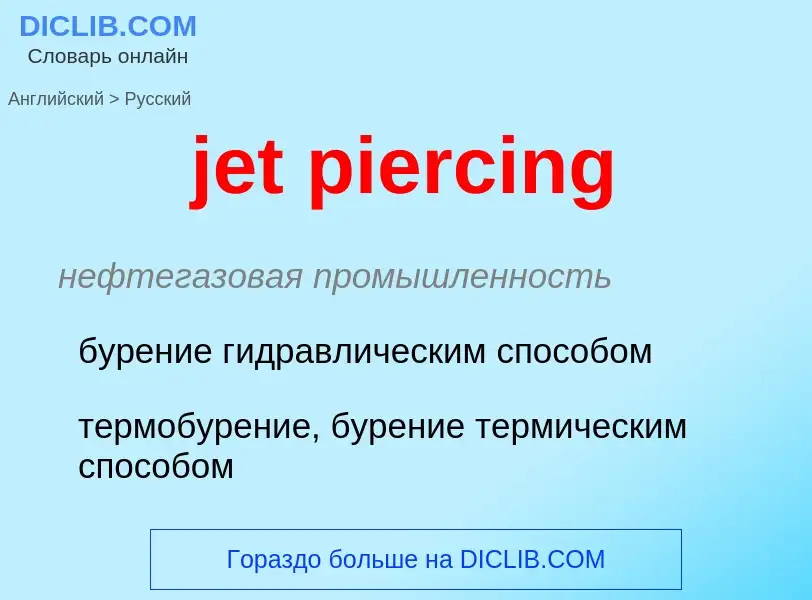 DICLIB.COM
Словарь онлайн

Английский > Русский

jet piercing

нефтегазовая промышленность

бурение гидравлическим способом

термобурение, бурение термическим способом

Гораздо больше на DICLIB.COM